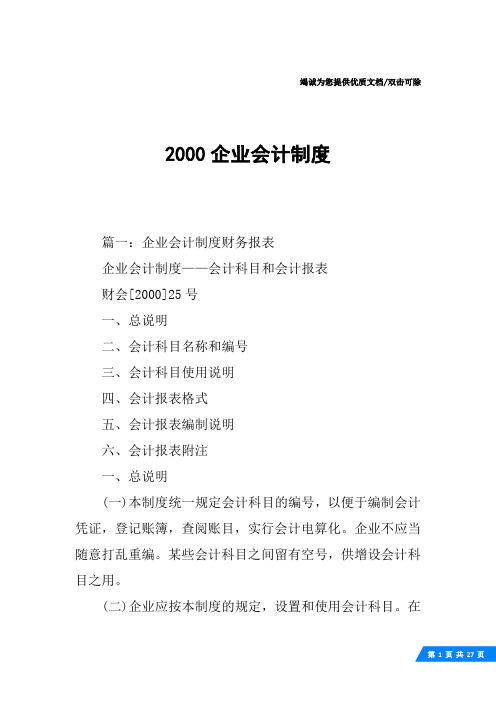 竭诚为您提供优质文档/双击可除

2000 企业会计制度

篇一：企业会计制度财务报表

企业会计制度——会计科目和会计报表

财会[2000]25 号

一、总说明

二、会计科目名称和编号

三、会计科目使用说明

四、会计报表格式

五、会计报表编制说明

六、会计报表附注

一、总说明

(一)本制度统一规定会计科目的编号，以便于编制会计凭证，登记账簿，查阅账目，实行会计电算化。企业不应当随意打乱重编。某些会计科目之间留有空号，供增设会计科目之用。

(二)企业应按本制度的规定，设置和使用会计科目。在

第 1 页 共 27 页